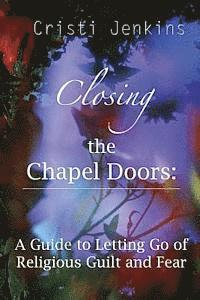 Cristi Jenkins

Closing the Chapel Doors:

A Guide to Letting Go of Religious Guilt and Fear